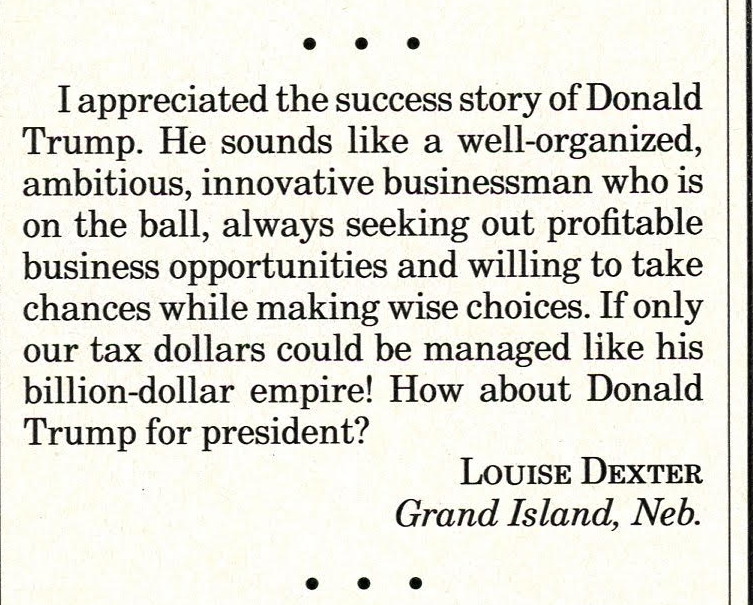 • • •

I appreciated the success story of Donald Trump. He sounds like a well-organized, ambitious, innovative businessman who is on the ball, always seeking out profitable business opportunities and willing to take chances while making wise choices. If only our tax dollars could be managed like his billion-dollar empire! How about Donald Trump for president?

LOUISE DEXTER
Grand Island, Neb.

• • •